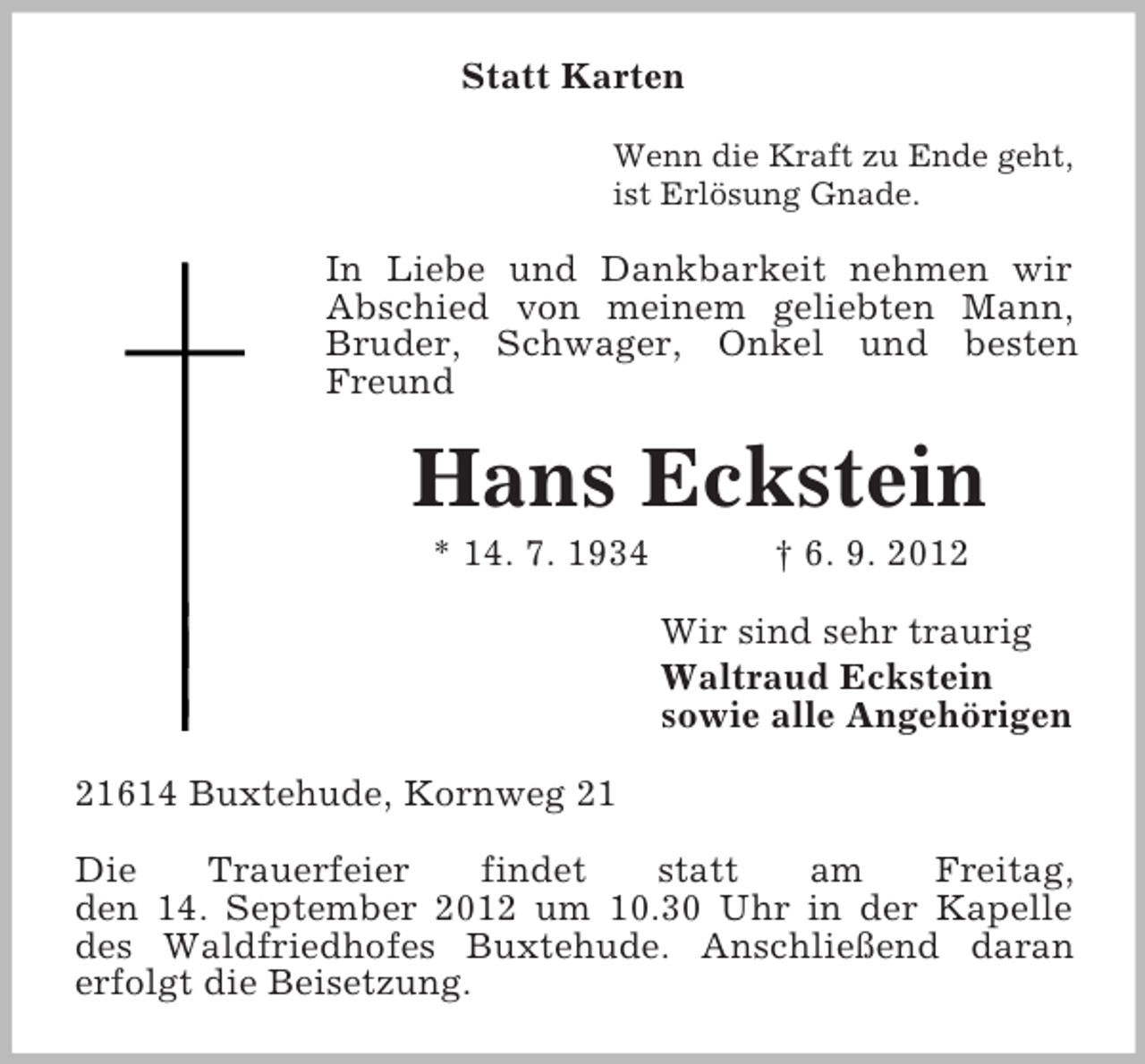 Statt Karten

Wenn die Kraft zu Ende geht,
ist Erlösung Gnade.

In Liebe und Dankbarkeit nehmen wir Abschied von meinem geliebten Mann, Bruder, Schwager, Onkel und besten Freund

Hans Eckstein

* 14. 7. 1934 † 6. 9. 2012

Wir sind sehr traurig
Waltraud Eckstein
sowie alle Angehörigen

21614 Buxtehude, Kornweg 21

Die Trauerfeier findet statt am Freitag, den 14. September 2012 um 10.30 Uhr in der Kapelle des Waldfriedhofes Buxtehude. Anschließend daran erfolgt die Beisetzung.